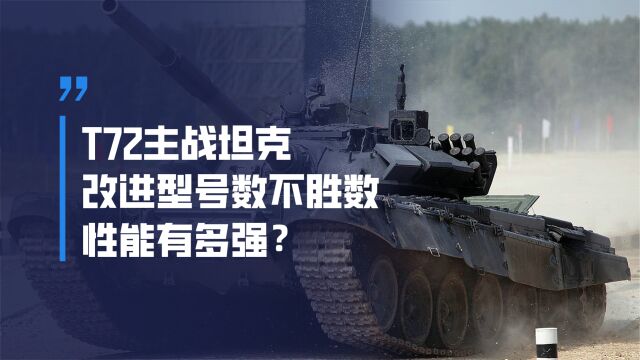 ”

T72主战坦克
改进型号数不胜数
性能有多强？